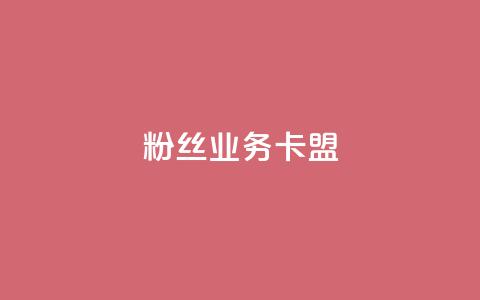 粉丝业务卡盟